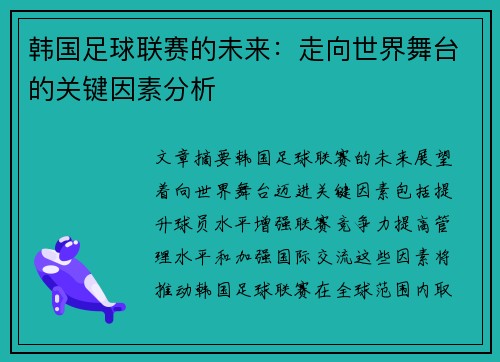 韩国足球联赛的未来：走向世界舞台的关键因素分析

文章摘要韩国足球联赛的未来展望着向世界舞台迈进关键因素包括提升球员水平增强联赛竞争力提高管理水平和加强国际交流这些因素将推动韩国足球联赛在全球范围内取